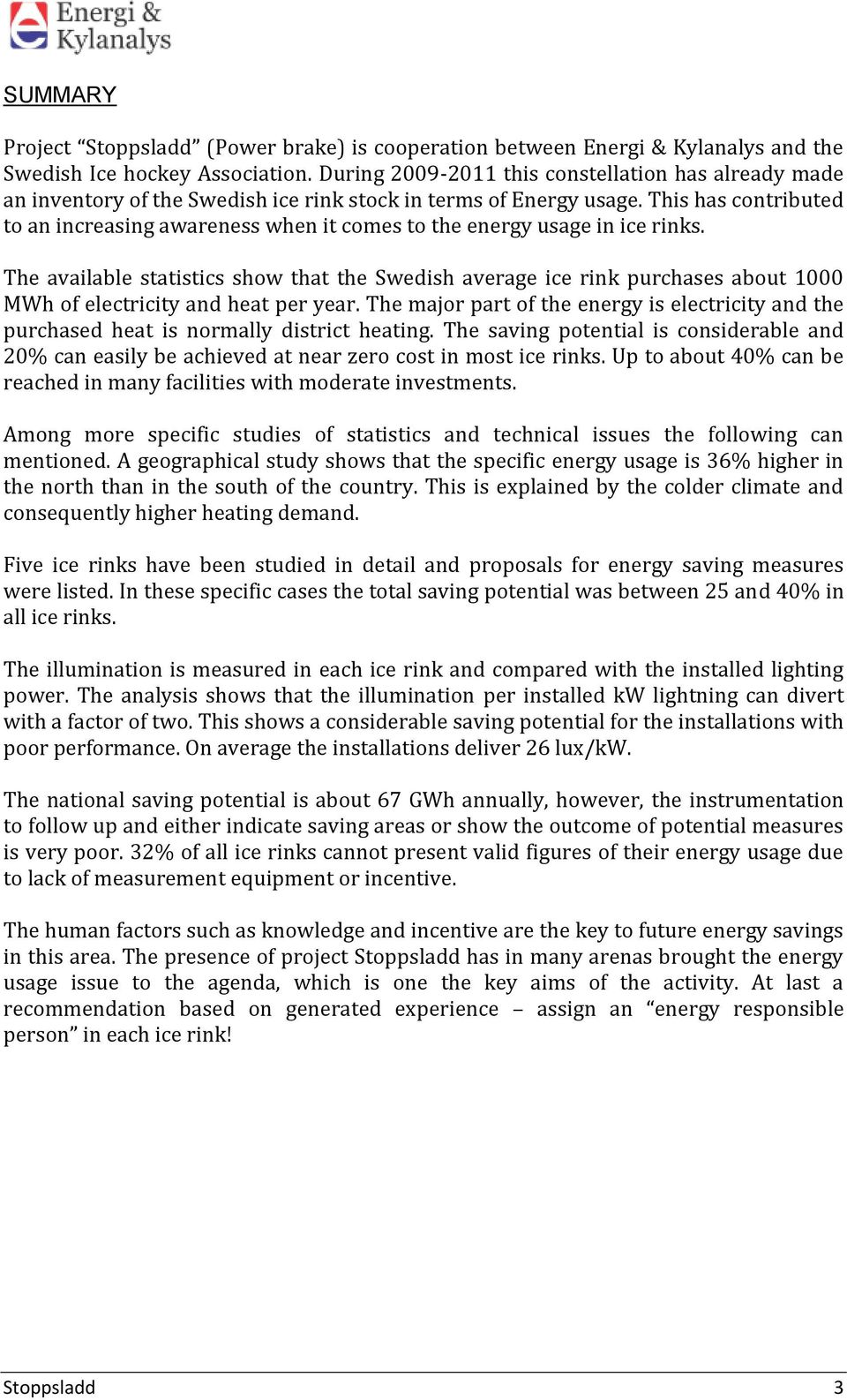 Energi & Kylanalys

SUMMARY

Project “Stoppsladd” (Power brake) is cooperation between Energi & Kylanalys and the Swedish Ice hockey Association. During 2009-2011 this constellation has already made an inventory of the Swedish ice rink stock in terms of Energy usage. This has contributed to an increasing awareness when it comes to the energy usage in ice rinks.

The available statistics show that the Swedish average ice rink purchases about 1000 MWh of electricity and heat per year. The major part of the energy is electricity and the purchased heat is normally district heating. The saving potential is considerable and 20% can easily be achieved at near zero cost in most ice rinks. Up to about 40% can be reached in many facilities with moderate investments.

Among more specific studies of statistics and technical issues the following can mentioned. A geographical study shows that the specific energy usage is 36% higher in the north than in the south of the country. This is explained by the colder climate and consequently higher heating demand.

Five ice rinks have been studied in detail and proposals for energy saving measures were listed. In these specific cases the total saving potential was between 25 and 40% in all ice rinks.

The illumination is measured in each ice rink and compared with the installed lighting power. The analysis shows that the illumination per installed kW lightning can divert with a factor of two. This shows a considerable saving potential for the installations with poor performance. On average the installations deliver 26 lux/kW.

The national saving potential is about 67 GWh annually, however, the instrumentation to follow up and either indicate saving areas or show the outcome of potential measures is very poor. 32% of all ice rinks cannot present valid figures of their energy usage due to lack of measurement equipment or incentive.

The human factors such as knowledge and incentive are the key to future energy savings in this area. The presence of project Stoppsladd has in many arenas brought the energy usage issue to the agenda, which is one the key aims of the activity. At last a recommendation based on generated experience – assign an “energy responsible person” in each ice rink!

Stoppsladd 3